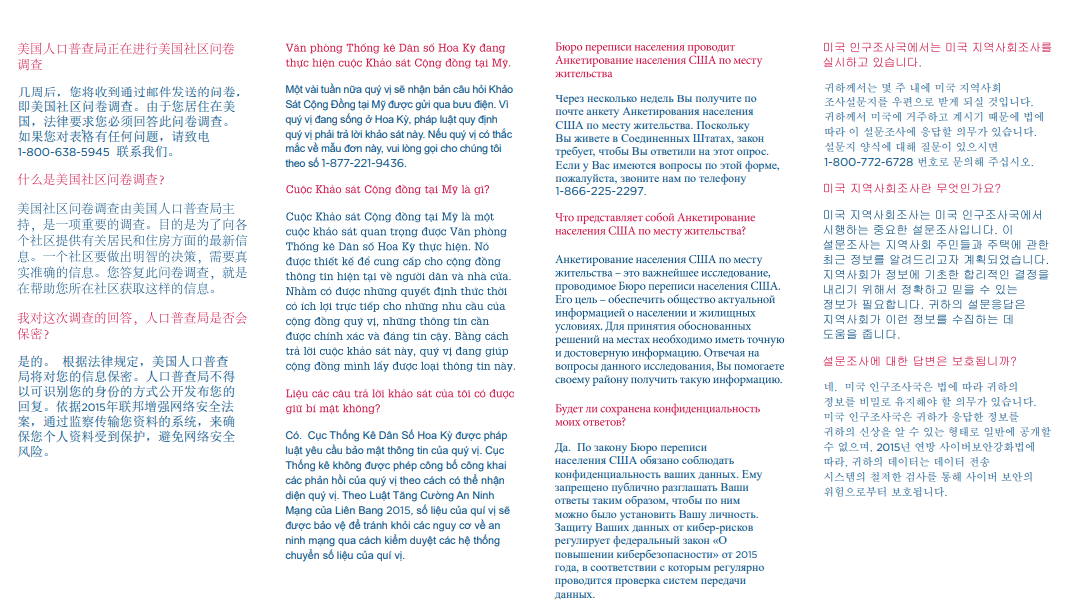 美国人口普查局正在进行美国社区问卷调查

几周后，您将收到通过邮件发送的问卷，即美国社区问卷调查。由于您居住在美国，法律要求您必须回答此问卷调查。如果您对表格有任何问题，请致电 1-800-638-5945 联系我们。

什么是美国社区问卷调查？

美国社区问卷调查由美国人口普查局主持，是一项重要的调查。目的是为了向各个社区提供有关居民和住房方面的最新信息。一个社区要做出明智的决策，需要真实准确的信息。您答复此问卷调查，就是在帮助您所在社区获取这样的信息。

我对这次调查的回答，人口普查局是否会保密？

是的。 根据法律规定，美国人口普查局将对您的信息保密。人口普查局不得以可识别您的身份的方式公开发布您的回复。依据2015年联邦增强网络安全法案，通过监察传输您资料的系统，来确保您个人资料受到保护，避免网络安全风险。

Văn phòng Thống kê Dân số Hoa Kỳ đang thực hiện cuộc Khảo sát Cộng đồng tại Mỹ.

Một vài tuần nữa quý vị sẽ nhận bản câu hỏi Khảo Sát Cộng Đồng tại Mỹ được gửi qua bưu điện. Vì quý vị đang sống ở Hoa Kỳ, pháp luật quy định quý vị phải trả lời khảo sát này. Nếu quý vị có thắc mắc về mẫu đơn này, vui lòng gọi cho chúng tôi theo số 1-877-221-9436.

Cuộc Khảo sát Cộng đồng tại Mỹ là gì?

Cuộc Khảo sát Cộng đồng tại Mỹ là một cuộc khảo sát quan trọng được Văn phòng Thống kê Dân số Hoa Kỳ thực hiện. Nó được thiết kế để cung cấp cho cộng đồng thông tin hiện tại về người dân và nhà cửa. Nhằm có được những quyết định thức thời có ích lợi trực tiếp cho những nhu cầu của cộng đồng quý vị, những thông tin cần được chính xác và đáng tin cậy. Bằng cách trả lời cuộc khảo sát này, quý vị đang giúp cộng đồng mình lấy được loại thông tin này.

Liệu các câu trả lời khảo sát của tôi có được giữ bí mật không?

Có. Cục Thống Kê Dân Số Hoa Kỳ được pháp luật yêu cầu bảo mật thông tin của quý vị. Cục Thống kê không được phép công bố công khai các phản hồi của quý vị theo cách có thể nhận diện quý vị. Theo Luật Tăng Cường An Ninh Mạng của Liên Bang 2015, số liệu của quí vị được bảo vệ để tránh khỏi các nguy cơ về an ninh mạng qua cách kiểm duyệt các hệ thống chuyển số liệu của quí vị.

Бюро переписи населения проводит Анкетирование населения США по месту жительства

Через несколько недель Вы получите по почте анкету Анкетирования населения США по месту жительства. Поскольку Вы живете в Соединенных Штатах, закон требует, чтобы Вы ответили на этот опрос. Если у Вас имеются вопросы по этой форме, пожалуйста, звоните нам по телефону 1-866-225-2297.

Что представляет собой Анкетирование населения США по месту жительства?

Анкетирование населения США по месту жительства – это важнейшее исследование, проводимое Бюро переписи населения США. Его цель – обеспечить общество актуальной информацией о населении и жилищных условиях. Для принятия обоснованных решений на местах необходимо иметь точную и достоверную информацию. Отвечая на вопросы данного исследования, Вы помогаете своему району получить такую информацию.

Будет ли сохранена конфиденциальность моих ответов?

Да. По закону Бюро переписи населения США обязано соблюдать конфиденциальность ваших данных. Ему запрещено публично разглашать Ваши ответы таким образом, чтобы по ним можно было установить Вашу личность. Защиту Ваших данных от кибер-рисков регулирует федеральный закон «О повышении кибербезопасности» от 2015 года, в соответствии с которым регулярно проводится проверка систем передачи данных.

미국 인구조사국에서는 미국 지역사회조사를 실시하고 있습니다.

귀하께서는 몇 주 내에 미국 지역사회 조사설문지를 우편으로 받게 되실 것입니다. 귀하께서 미국에 거주하고 계시기 때문에 법에 따라 이 설문조사에 응답할 의무가 있습니다. 설문지 양식에 대해 질문이 있으시면 1-800-772-6728 번호로 문의해 주십시오.

미국 지역사회조사란 무엇인가요?

미국 지역사회조사는 미국 인구조사국에서 시행하는 중요한 설문조사입니다. 이 설문조사는 지역사회 주민들과 주택에 관한 최근 정보를 알려드리고자 계획되었습니다. 지역사회가 정보에 기초한 합리적인 결정을 내리기 위해서 정확하고 믿을 수 있는 정보가 필요합니다. 귀하의 설문응답은 지역사회가 이런 정보를 수집하는 데 도움을 줍니다.

설문조사에 대한 답변은 보호됩니까?

네. 미국 인구조사국은 법에 따라 귀하의 정보를 비밀로 유지해야 할 의무가 있습니다. 미국 인구조사국은 귀하가 응답한 정보를 귀하의 신상을 알 수 있는 형태로 일반에 공개할 수 없으며, 2015년 연방 사이버보안강화법에 따라, 귀하의 데이터는 데이터 전송 시스템의 철저한 검사를 통해 사이버 보안의 위험으로부터 보호됩니다.